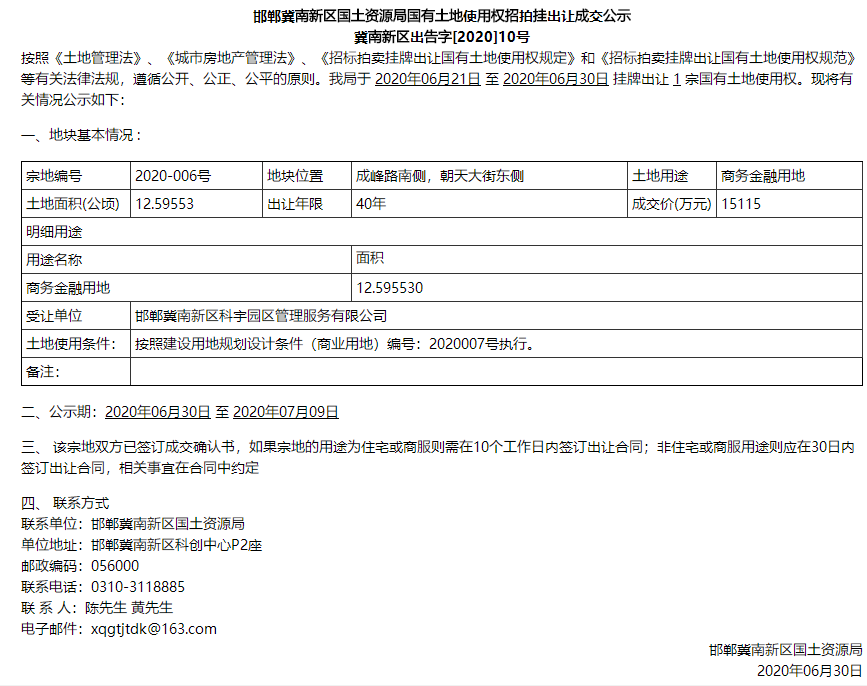 邯郸冀南新区国土资源局国有土地使用权招拍挂出让成交公示
冀南新区出告字[2020]10号

按照《土地管理法》、《城市房地产管理法》、《招标拍卖挂牌出让国有土地使用权规定》和《招标拍卖挂牌出让国有土地使用权规范》等有关法律法规，遵循公开、公正、公平的原则。我局于 2020年06月21日 至 2020年06月30日 挂牌出让 1 宗国有土地使用权。现将有关情况公示如下：

一、地块基本情况：

| 宗地编号 | 2020-006号 | 地块位置 | 成峰路南侧，朝天大街东侧 | 土地用途 | 商务金融用地 |
|---|---|---|---|---|---|
| 土地面积(公顷) | 12.59553 | 出让年限 | 40年 | 成交价(万元) | 15115 |
| 明细用途 | | | | | |
| 用途名称 | | | 面积 | | |
| 商务金融用地 | | | 12.595530 | | |
| 受让单位 | 邯郸冀南新区科宇园区管理服务有限公司 | | | | |
| 土地使用条件： | 按照建设用地规划设计条件（商业用地）编号：2020007号执行。 | | | | |
| 备注： | | | | | |

二、公示期：2020年06月30日 至 2020年07月09日

三、 该宗地双方已签订成交确认书，如果宗地的用途为住宅或商服则需在10个工作日内签订出让合同；非住宅或商服用途则应在30日内签订出让合同，相关事宜在合同中约定

四、 联系方式
联系单位：邯郸冀南新区国土资源局
单位地址：邯郸冀南新区科创中心P2座
邮政编码：056000
联系电话：0310-3118885
联 系 人：陈先生 黄先生
电子邮件：xqgtjtdk@163.com

邯郸冀南新区国土资源局
2020年06月30日